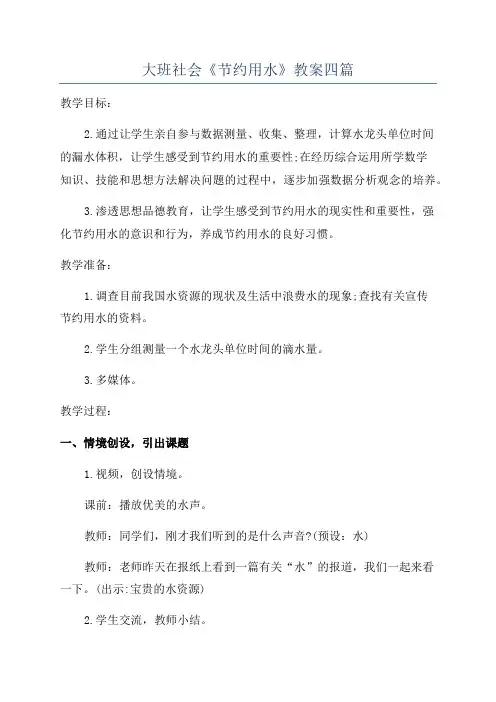 大班社会《节约用水》教案四篇

教学目标:

2.通过让学生亲自参与数据测量、收集、整理，计算水龙头单位时间的漏水体积，让学生感受到节约用水的重要性;在经历综合运用所学数学知识、技能和思想方法解决问题的过程中，逐步加强数据分析观念的培养。

3.渗透思想品德教育，让学生感受到节约用水的现实性和重要性，强化节约用水的意识和行为，养成节约用水的良好习惯。

教学准备:

1.调查目前我国水资源的现状及生活中浪费水的现象;查找有关宣传节约用水的资料。

2.学生分组测量一个水龙头单位时间的滴水量。

3.多媒体。

教学过程:

一、情境创设，引出课题

1.视频，创设情境。

课前：播放优美的水声。

教师：同学们，刚才我们听到的是什么声音?(预设：水)

教师：老师昨天在报纸上看到一篇有关“水”的报道，我们一起来看一下。(出示:宝贵的水资源)

2.学生交流，教师小结。